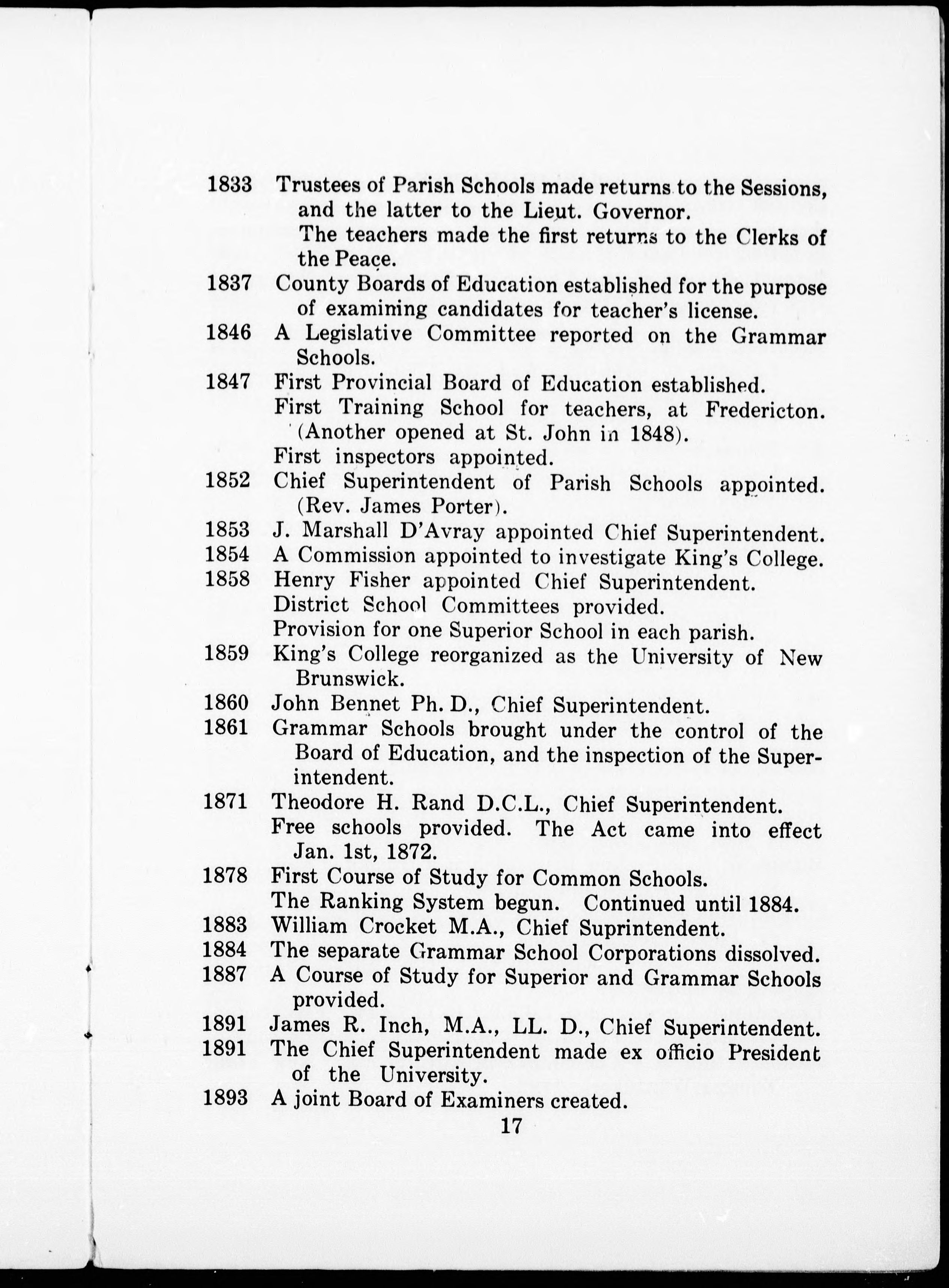 1833 Trustees of Parish Schools made returns to the Sessions, and the latter to the Lieut. Governor.
The teachers made the first returns to the Clerks of the Peace.
1837 County Boards of Education established for the purpose of examining candidates for teacher's license.
1846 A Legislative Committee reported on the Grammar Schools.
1847 First Provincial Board of Education established.
First Training School for teachers, at Fredericton. (Another opened at St. John in 1848).
First inspectors appointed.
1852 Chief Superintendent of Parish Schools appointed. (Rev. James Porter).
1853 J. Marshall D'Avray appointed Chief Superintendent.
1854 A Commission appointed to investigate King's College.
1858 Henry Fisher appointed Chief Superintendent.
District School Committees provided.
Provision for one Superior School in each parish.
1859 King's College reorganized as the University of New Brunswick.
1860 John Bennet Ph. D., Chief Superintendent.
1861 Grammar Schools brought under the control of the Board of Education, and the inspection of the Superintendent.
1871 Theodore H. Rand D.C.L., Chief Superintendent.
Free schools provided. The Act came into effect Jan. 1st, 1872.
1878 First Course of Study for Common Schools.
The Ranking System begun. Continued until 1884.
1883 William Crocket M.A., Chief Suprintendent.
1884 The separate Grammar School Corporations dissolved.
1887 A Course of Study for Superior and Grammar Schools provided.
1891 James R. Inch, M.A., LL. D., Chief Superintendent.
1891 The Chief Superintendent made ex officio President of the University.
1893 A joint Board of Examiners created.

17